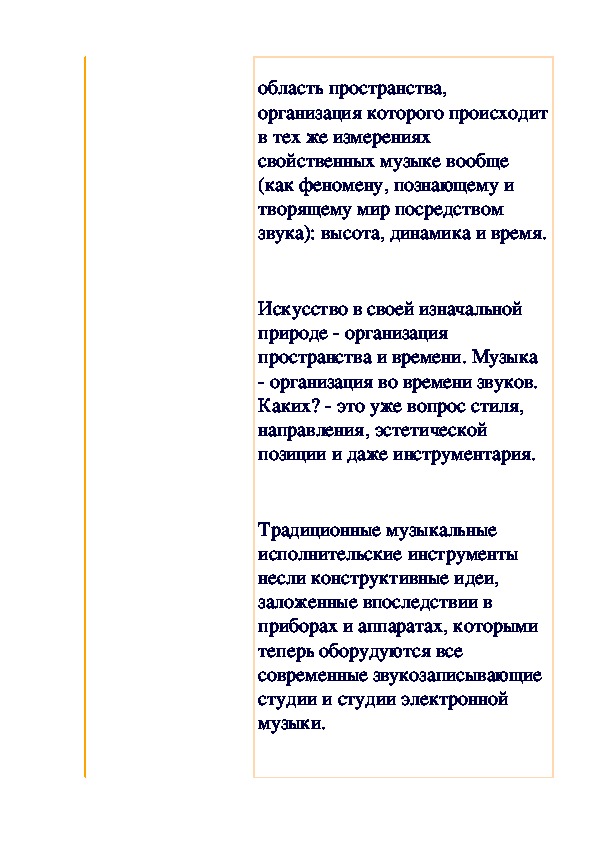 область пространства, организация которого происходит в тех же измерениях свойственных музыке вообще (как феномену, познающему и творящему мир посредством звука): высота, динамика и время.

Искусство в своей изначальной природе - организация пространства и времени. Музыка - организация во времени звуков. Каких? - это уже вопрос стиля, направления, эстетической позиции и даже инструментария.

Традиционные музыкальные исполнительские инструменты несли конструктивные идеи, заложенные впоследствии в приборах и аппаратах, которыми теперь оборудуются все современные звукозаписывающие студии и студии электронной музыки.